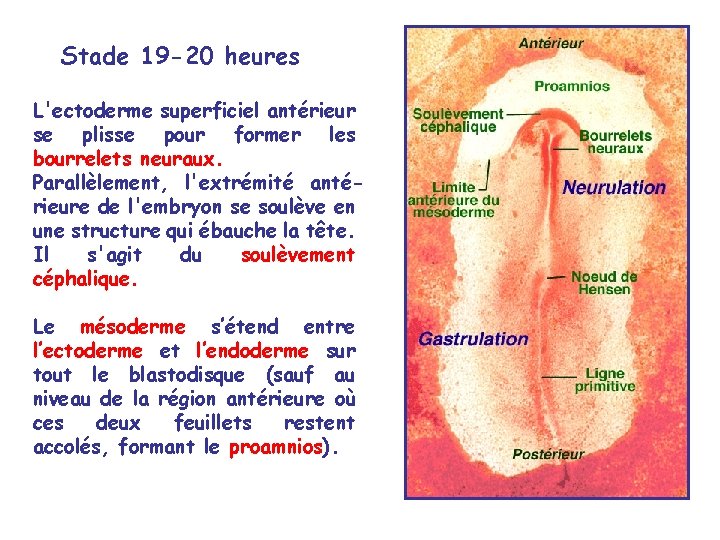 Stade 19-20 heures

L'ectoderme superficiel antérieur se plisse pour former les bourrelets neuraux.
Parallèlement, l'extrémité antérieure de l'embryon se soulève en une structure qui ébauche la tête. Il s'agit du soulèvement céphalique.

Le mésoderme s'étend entre l'ectoderme et l'endoderme sur tout le blastodisque (sauf au niveau de la région antérieure où ces deux feuillets restent accolés, formant le proamnios).

Antérieur

Proamnios

Soulèvement céphalique

Bourrelets neuraux

Limite antérieure du mésoderme

Neurulation

Noeud de Hensen

Gastrulation

Ligne primitive

Postérieur